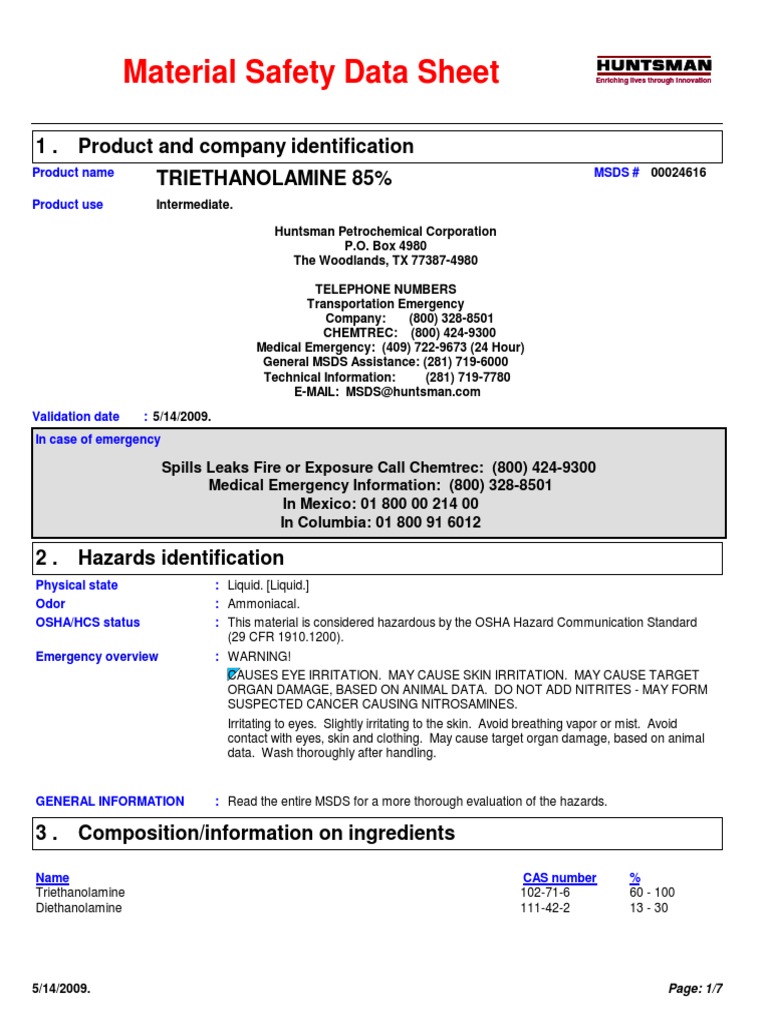 Material Safety Data Sheet

HUNTSMAN
Enriching lives through innovation

1 . Product and company identification

Product name TRIETHANOLAMINE 85%

MSDS # 00024616

Product use Intermediate.

Huntsman Petrochemical Corporation
P.O. Box 4980
The Woodlands, TX 77387-4980

TELEPHONE NUMBERS
Transportation Emergency
Company: (800) 328-8501
CHEMTREC: (800) 424-9300
Medical Emergency: (409) 722-9673 (24 Hour)
General MSDS Assistance: (281) 719-6000
Technical Information: (281) 719-7780
E-MAIL: MSDS@huntsman.com

Validation date : 5/14/2009.

In case of emergency

Spills Leaks Fire or Exposure Call Chemtrec: (800) 424-9300
Medical Emergency Information: (800) 328-8501
In Mexico: 01 800 00 214 00
In Columbia: 01 800 91 6012

2 . Hazards identification

Physical state : Liquid. [Liquid.]

Odor : Ammoniacal.

OSHA/HCS status : This material is considered hazardous by the OSHA Hazard Communication Standard (29 CFR 1910.1200).

Emergency overview : WARNING!

CAUSES EYE IRRITATION. MAY CAUSE SKIN IRRITATION. MAY CAUSE TARGET ORGAN DAMAGE, BASED ON ANIMAL DATA. DO NOT ADD NITRITES - MAY FORM SUSPECTED CANCER CAUSING NITROSAMINES.

Irritating to eyes. Slightly irritating to the skin. Avoid breathing vapor or mist. Avoid contact with eyes, skin and clothing. May cause target organ damage, based on animal data. Wash thoroughly after handling.

GENERAL INFORMATION : Read the entire MSDS for a more thorough evaluation of the hazards.

3 . Composition/information on ingredients

| Name | CAS number | % |
|---|---|---|
| Triethanolamine | 102-71-6 | 60 - 100 |
| Diethanolamine | 111-42-2 | 13 - 30 |

5/14/2009.

Page: 1/7